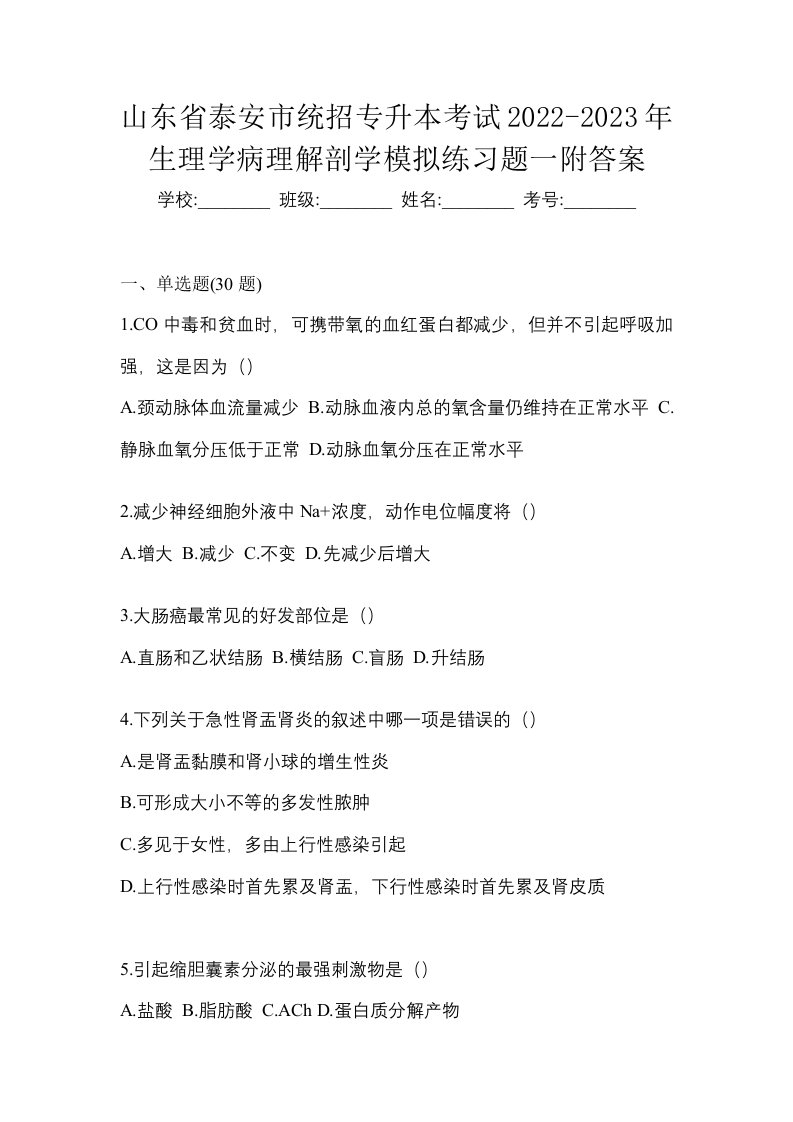 山东省泰安市统招专升本考试2022-2023年生理学病理解剖学模拟练习题一附答案

学校:________ 班级:________ 姓名:________ 考号:________

一、单选题(30 题)

1.CO 中毒和贫血时，可携带氧的血红蛋白都减少，但并不引起呼吸加强，这是因为（）

A.颈动脉体血流量减少 B.动脉血液内总的氧含量仍维持在正常水平 C.静脉血氧分压低于正常 D.动脉血氧分压在正常水平

2.减少神经细胞外液中 Na+浓度，动作电位幅度将（）

A.增大 B.减少 C.不变 D.先减少后增大

3.大肠癌最常见的好发部位是（）

A.直肠和乙状结肠 B.横结肠 C.盲肠 D.升结肠

4.下列关于急性肾盂肾炎的叙述中哪一项是错误的（）

A.是肾盂黏膜和肾小球的增生性炎

B.可形成大小不等的多发性脓肿

C.多见于女性，多由上行性感染引起

D.上行性感染时首先累及肾盂，下行性感染时首先累及肾皮质

5.引起缩胆囊素分泌的最强刺激物是（）

A.盐酸 B.脂肪酸 C.ACh D.蛋白质分解产物